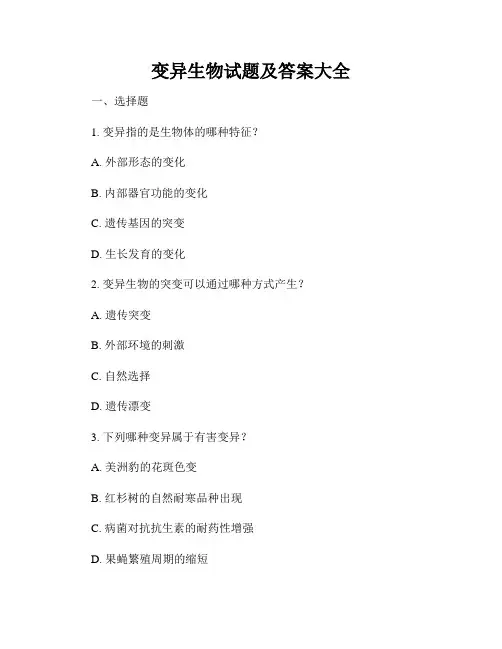 变异生物试题及答案大全

一、选择题

1. 变异指的是生物体的哪种特征？

A. 外部形态的变化

B. 内部器官功能的变化

C. 遗传基因的突变

D. 生长发育的变化

2. 变异生物的突变可以通过哪种方式产生？

A. 遗传突变

B. 外部环境的刺激

C. 自然选择

D. 遗传漂变

3. 下列哪种变异属于有害变异？

A. 美洲豹的花斑色变

B. 红杉树的自然耐寒品种出现

C. 病菌对抗抗生素的耐药性增强

D. 果蝇繁殖周期的缩短